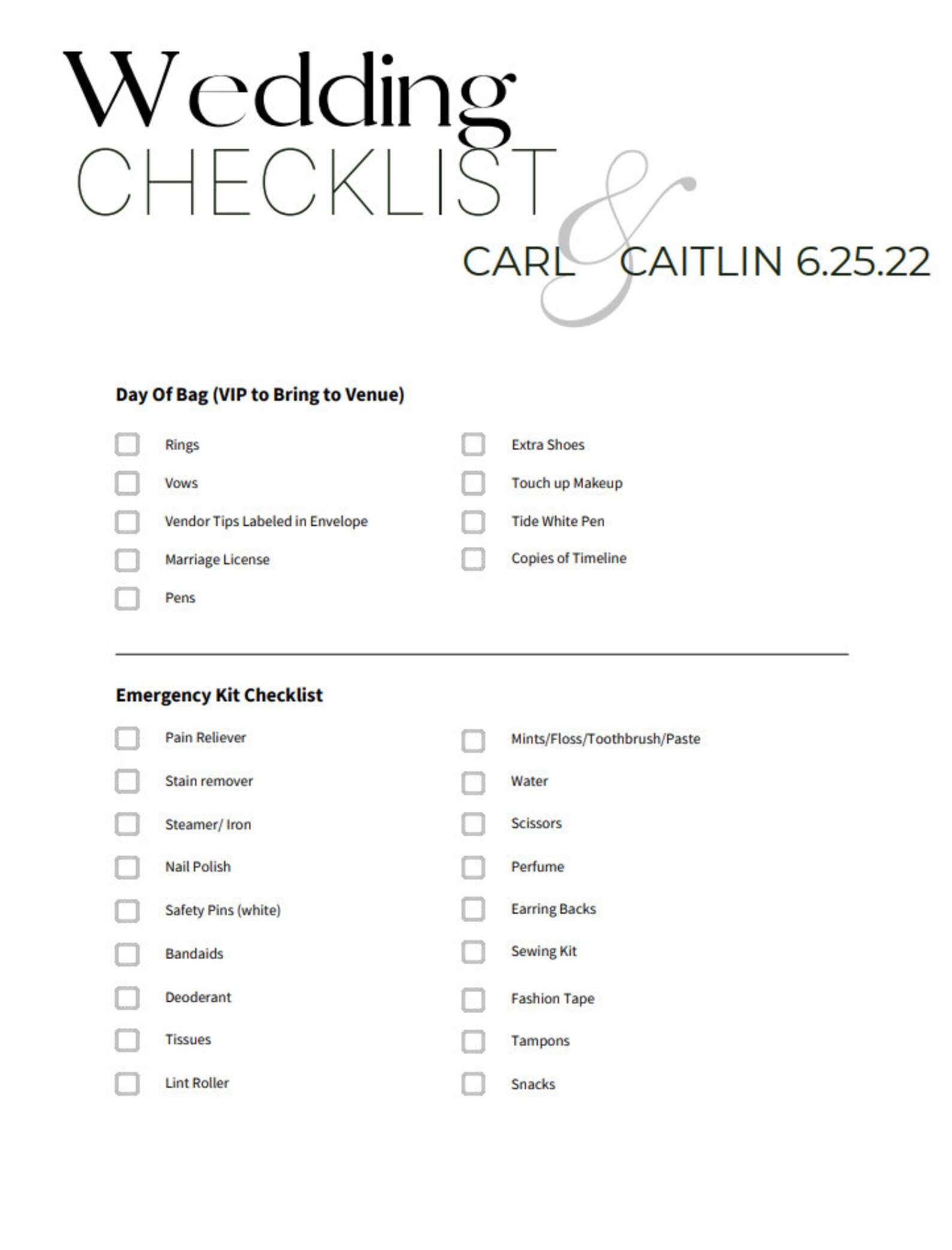 Wedding
CHECKLIST

CARL & CAITLIN 6.25.22

Day Of Bag (VIP to Bring to Venue)

Rings
Vows
Vendor Tips Labeled in Envelope
Marriage License
Pens

Extra Shoes
Touch up Makeup
Tide White Pen
Copies of Timeline

Emergency Kit Checklist

Pain Reliever
Stain remover
Steamer/ Iron
Nail Polish
Safety Pins (white)
Bandaids
Deoderant
Tissues
Lint Roller

Mints/Floss/Toothbrush/Paste
Water
Scissors
Perfume
Earring Backs
Sewing Kit
Fashion Tape
Tampons
Snacks